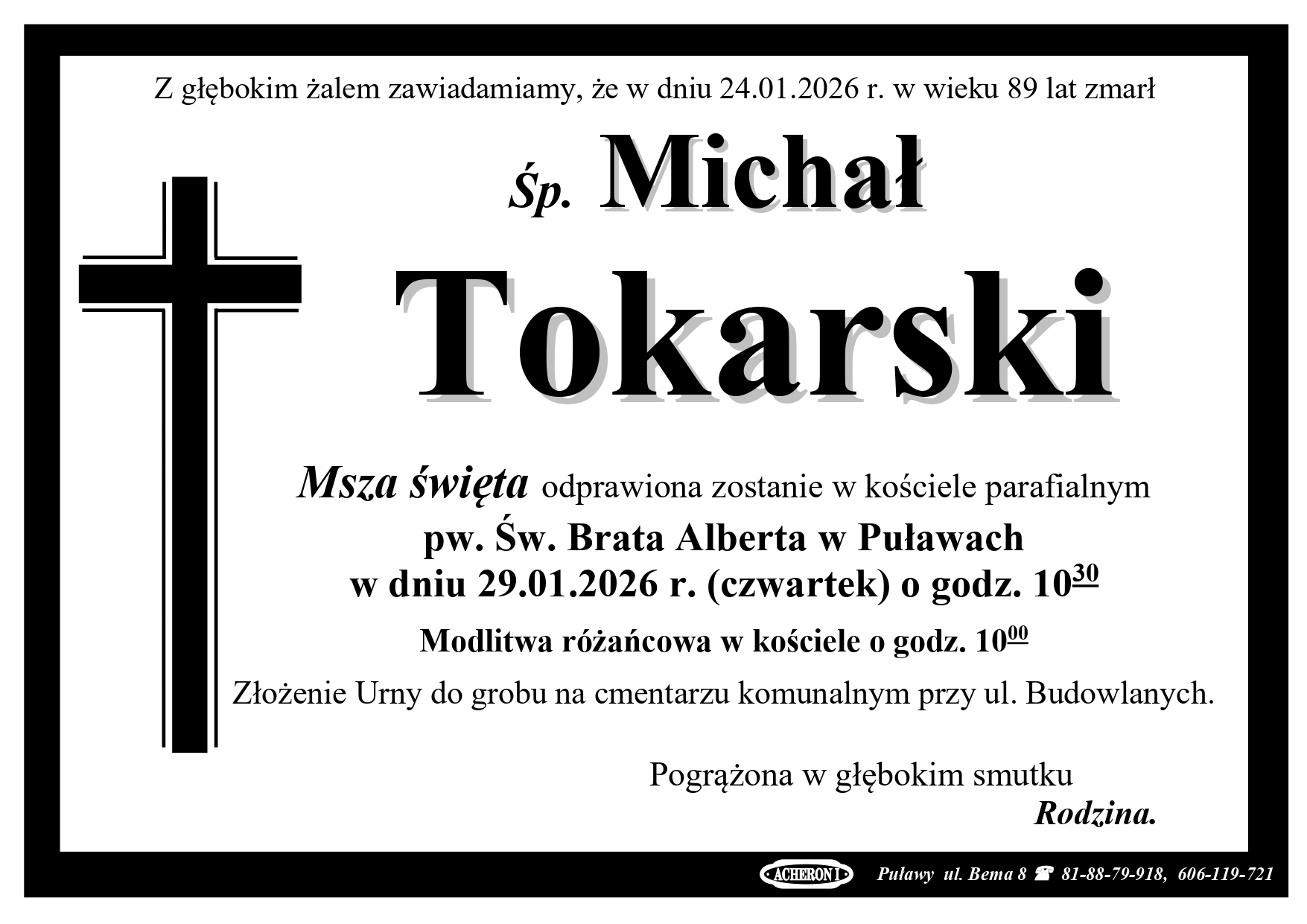 Z głębokim żalem zawiadamiamy, że w dniu 24.01.2026 r. w wieku 89 lat zmarł

Śp. Michał

Tokarski

Msza święta odprawiona zostanie w kościele parafialnym

pw. Św. Brata Alberta w Puławach

w dniu 29.01.2026 r. (czwartek) o godz. $10^{30}$

Modlitwa różańcowa w kościele o godz. $10^{00}$

Złożenie Urny do grobu na cmentarzu komunalnym przy ul. Budowlanych.

Pogrążona w głębokim smutku

Rodzina.

ACHERON I Puławy ul. Bema 8 ☎ 81-88-79-918, 606-119-721